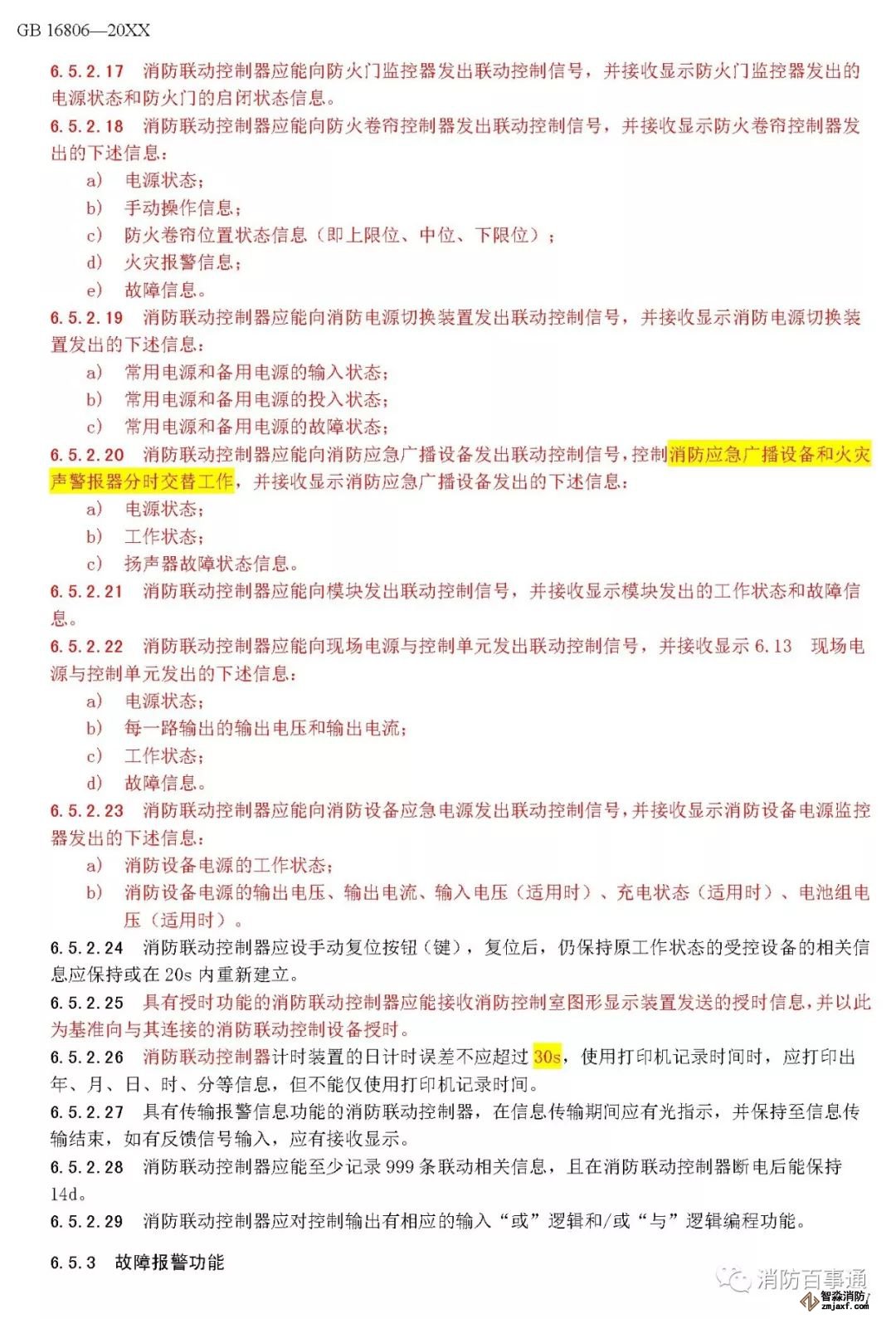 GB 16806—20XX

6.5.2.17 消防联动控制器应能向防火门监控器发出联动控制信号，并接收显示防火门监控器发出的电源状态和防火门的启闭状态信息。

6.5.2.18 消防联动控制器应能向防火卷帘控制器发出联动控制信号，并接收显示防火卷帘控制器发出的下述信息：

a) 电源状态；
b) 手动操作信息；
c) 防火卷帘位置状态信息（即上限位、中位、下限位）；
d) 火灾报警信息；
e) 故障信息。

6.5.2.19 消防联动控制器应能向消防电源切换装置发出联动控制信号，并接收显示消防电源切换装置发出的下述信息：

a) 常用电源和备用电源的输入状态；
b) 常用电源和备用电源的投入状态；
c) 常用电源和备用电源的故障状态；

6.5.2.20 消防联动控制器应能向消防应急广播设备发出联动控制信号，控制消防应急广播设备和火灾声警报器分时交替工作，并接收显示消防应急广播设备发出的下述信息：

a) 电源状态；
b) 工作状态；
c) 扬声器故障状态信息。

6.5.2.21 消防联动控制器应能向模块发出联动控制信号，并接收显示模块发出的工作状态和故障信息。

6.5.2.22 消防联动控制器应能向现场电源与控制单元发出联动控制信号，并接收显示 6.13 现场电源与控制单元发出的下述信息：

a) 电源状态；
b) 每一路输出的输出电压和输出电流；
c) 工作状态；
d) 故障信息。

6.5.2.23 消防联动控制器应能向消防设备应急电源发出联动控制信号，并接收显示消防设备电源监控器发出的下述信息：

a) 消防设备电源的工作状态；
b) 消防设备电源的输出电压、输出电流、输入电压（适用时）、充电状态（适用时）、电池组电压（适用时）。

6.5.2.24 消防联动控制器应设手动复位按钮（键），复位后，仍保持原工作状态的受控设备的相关信息应保持或在 20s 内重新建立。

6.5.2.25 具有授时功能的消防联动控制器应能接收消防控制室图形显示装置发送的授时信息，并以此为基准向与其连接的消防联动控制设备授时。

6.5.2.26 消防联动控制器计时装置的日计时误差不应超过 30s，使用打印机记录时间时，应打印出年、月、日、时、分等信息，但不能仅使用打印机记录时间。

6.5.2.27 具有传输报警信息功能的消防联动控制器，在信息传输期间应有光指示，并保持至信息传输结束，如有反馈信号输入，应有接收显示。

6.5.2.28 消防联动控制器应能至少记录 999 条联动相关信息，且在消防联动控制器断电后能保持 14d。

6.5.2.29 消防联动控制器应对控制输出有相应的输入“或”逻辑和/或“与”逻辑编程功能。

6.5.3 故障报警功能

消防百事通
智淼消防 zmjaxf.com